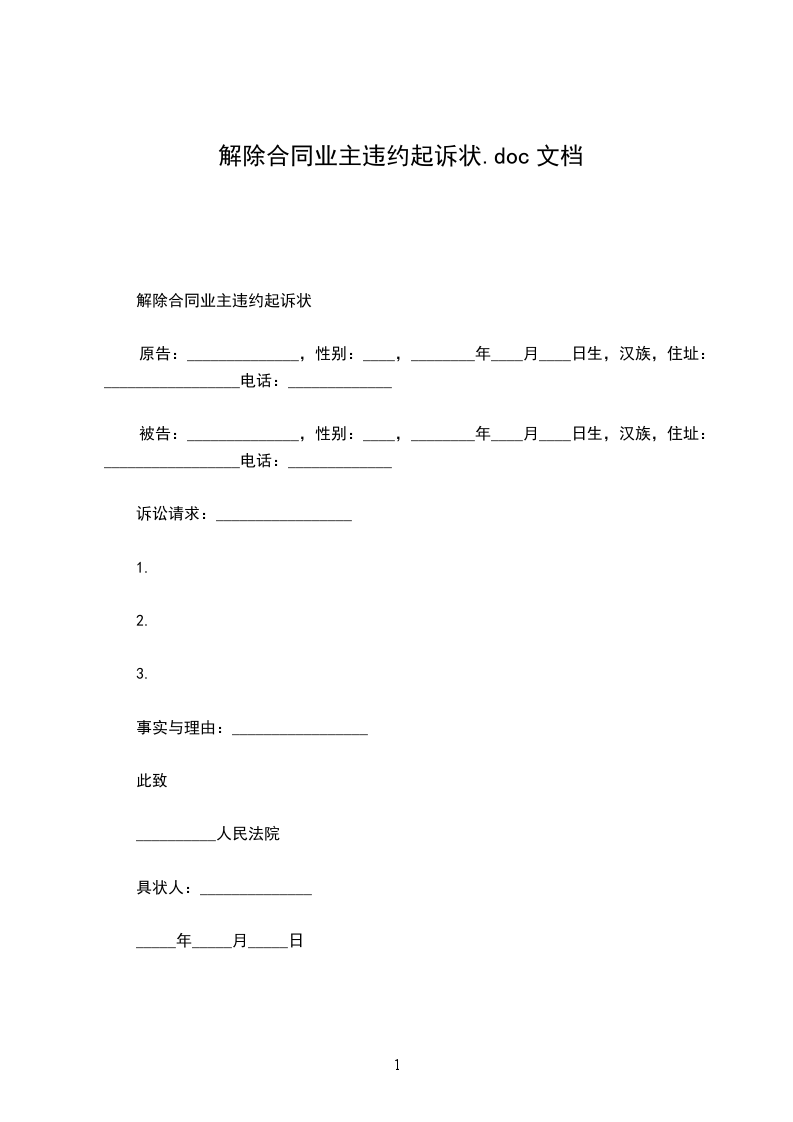 解除合同业主违约起诉状.doc 文档

解除合同业主违约起诉状

原告：______________，性别：____，________年____月____日生，汉族，住址：_________________电话：_____________

被告：______________，性别：____，________年____月____日生，汉族，住址：_________________电话：_____________

诉讼请求：_________________

1.

2.

3.

事实与理由：_________________

此致

__________人民法院

具状人：______________

_____年_____月_____日

1